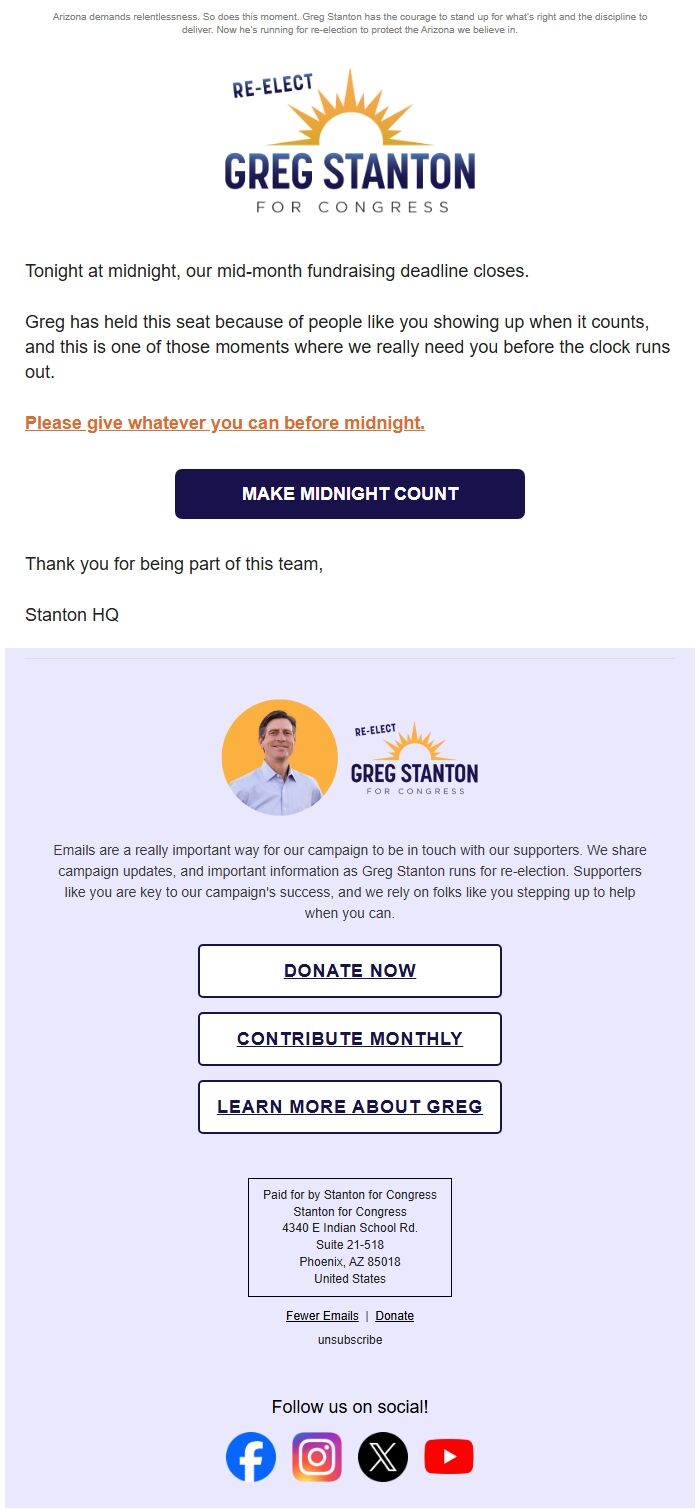 Arizona demands relentlessness. So does this moment. Greg Stanton has the courage to stand up for what's right and the discipline to deliver. Now he's running for re-election to protect the Arizona we believe in.

RE-ELECT
GREG STANTON
FOR CONGRESS

Tonight at midnight, our mid-month fundraising deadline closes.

Greg has held this seat because of people like you showing up when it counts, and this is one of those moments where we really need you before the clock runs out.

Please give whatever you can before midnight.

MAKE MIDNIGHT COUNT

Thank you for being part of this team,

Stanton HQ

RE-ELECT
GREG STANTON
FOR CONGRESS

Emails are a really important way for our campaign to be in touch with our supporters. We share campaign updates, and important information as Greg Stanton runs for re-election. Supporters like you are key to our campaign's success, and we rely on folks like you stepping up to help when you can.

DONATE NOW

CONTRIBUTE MONTHLY

LEARN MORE ABOUT GREG

Paid for by Stanton for Congress
Stanton for Congress
4340 E Indian School Rd.
Suite 21-518
Phoenix, AZ 85018
United States

Fewer Emails | Donate

unsubscribe

Follow us on social!